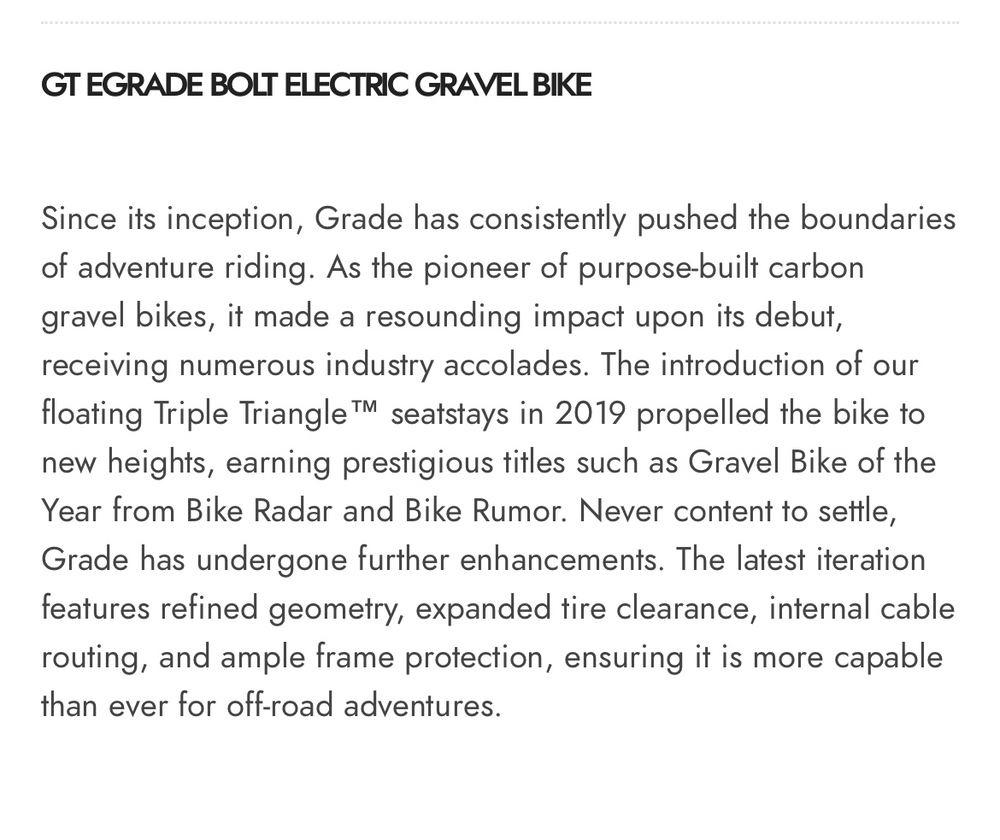 GT EGRADE BOLT ELECTRIC GRAVEL BIKE

Since its inception, Grade has consistently pushed the boundaries of adventure riding. As the pioneer of purpose-built carbon gravel bikes, it made a resounding impact upon its debut, receiving numerous industry accolades. The introduction of our floating Triple Triangle™ seatstays in 2019 propelled the bike to new heights, earning prestigious titles such as Gravel Bike of the Year from Bike Radar and Bike Rumor. Never content to settle, Grade has undergone further enhancements. The latest iteration features refined geometry, expanded tire clearance, internal cable routing, and ample frame protection, ensuring it is more capable than ever for off-road adventures.